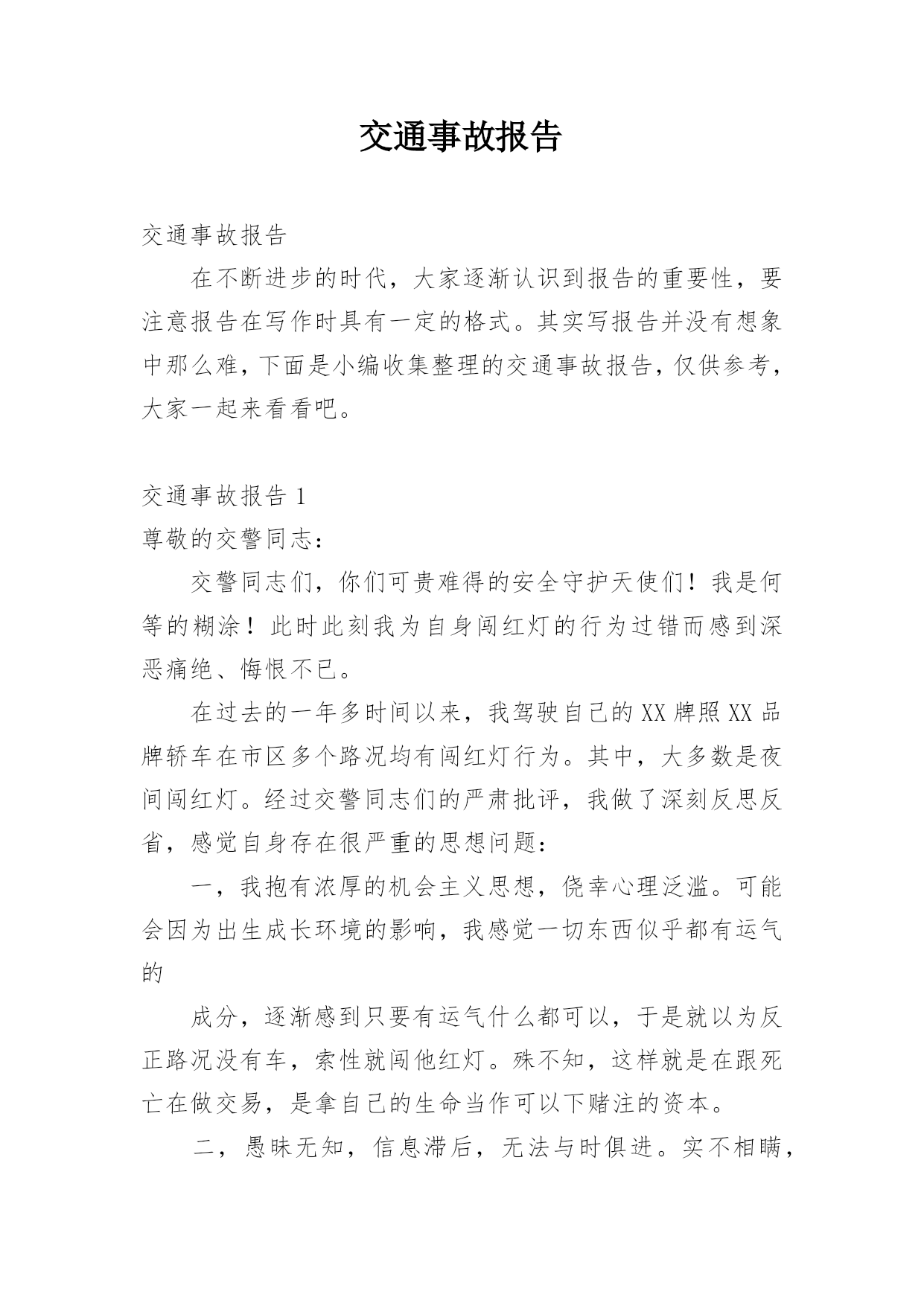 交通事故报告

交通事故报告

在不断进步的时代，大家逐渐认识到报告的重要性，要注意报告在写作时具有一定的格式。其实写报告并没有想象中那么难，下面是小编收集整理的交通事故报告，仅供参考，大家一起来看看吧。

交通事故报告 1

尊敬的交警同志：

交警同志们，你们可贵难得的安全守护天使们！我是何等的糊涂！此时此刻我为自身闯红灯的行为过错而感到深恶痛绝、悔恨不已。

在过去的一年多时间以来，我驾驶自己的 XX 牌照 XX 品牌轿车在市区多个路况均有闯红灯行为。其中，大多数是夜间闯红灯。经过交警同志们的严肃批评，我做了深刻反思反省，感觉自身存在很严重的思想问题：

一，我抱有浓厚的机会主义思想，侥幸心理泛滥。可能会因为出生成长环境的影响，我感觉一切东西似乎都有运气的

成分，逐渐感到只要有运气什么都可以，于是就以为反正路况没有车，索性就闯他红灯。殊不知，这样就是在跟死亡在做交易，是拿自己的生命当作可以下赌注的资本。

二，愚昧无知，信息滞后，无法与时俱进。实不相瞒，